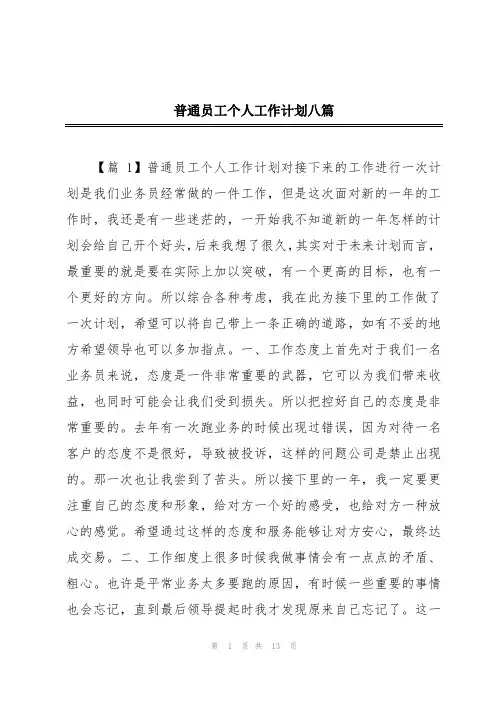 普通员工个人工作计划八篇

【篇 1】普通员工个人工作计划对接下来的工作进行一次计划是我们业务员经常做的一件工作，但是这次面对新的一年的工作时，我还是有一些迷茫的，一开始我不知道新的一年怎样的计划会给自己开个好头，后来我想了很久，其实对于未来计划而言，最重要的就是要在实际上加以突破，有一个更高的目标，也有一个更好的方向。所以综合各种考虑，我在此为接下里的工作做了一次计划，希望可以将自己带上一条正确的道路，如有不妥的地方希望领导也可以多加指点。一、工作态度上首先对于我们一名业务员来说，态度是一件非常重要的武器，它可以为我们带来收益，也同时可能会让我们受到损失。所以把控好自己的态度是非常重要的。去年有一次跑业务的时候出现过错误，因为对待一名客户的态度不是很好，导致被投诉，这样的问题公司是禁止出现的。那一次也让我尝到了苦头。所以接下里的一年，我一定要更注重自己的态度和形象，给对方一个好的感受，也给对方一种放心的感觉。希望通过这样的态度和服务能够让对方安心，最终达成交易。二、工作细度上很多时候我做事情会有一点点的矛盾、粗心。也许是平常业务太多要跑的原因，有时候一些重要的事情也会忘记，直到最后领导提起时我才发现原来自己忘记了。这一

第 1 页 共 13 页